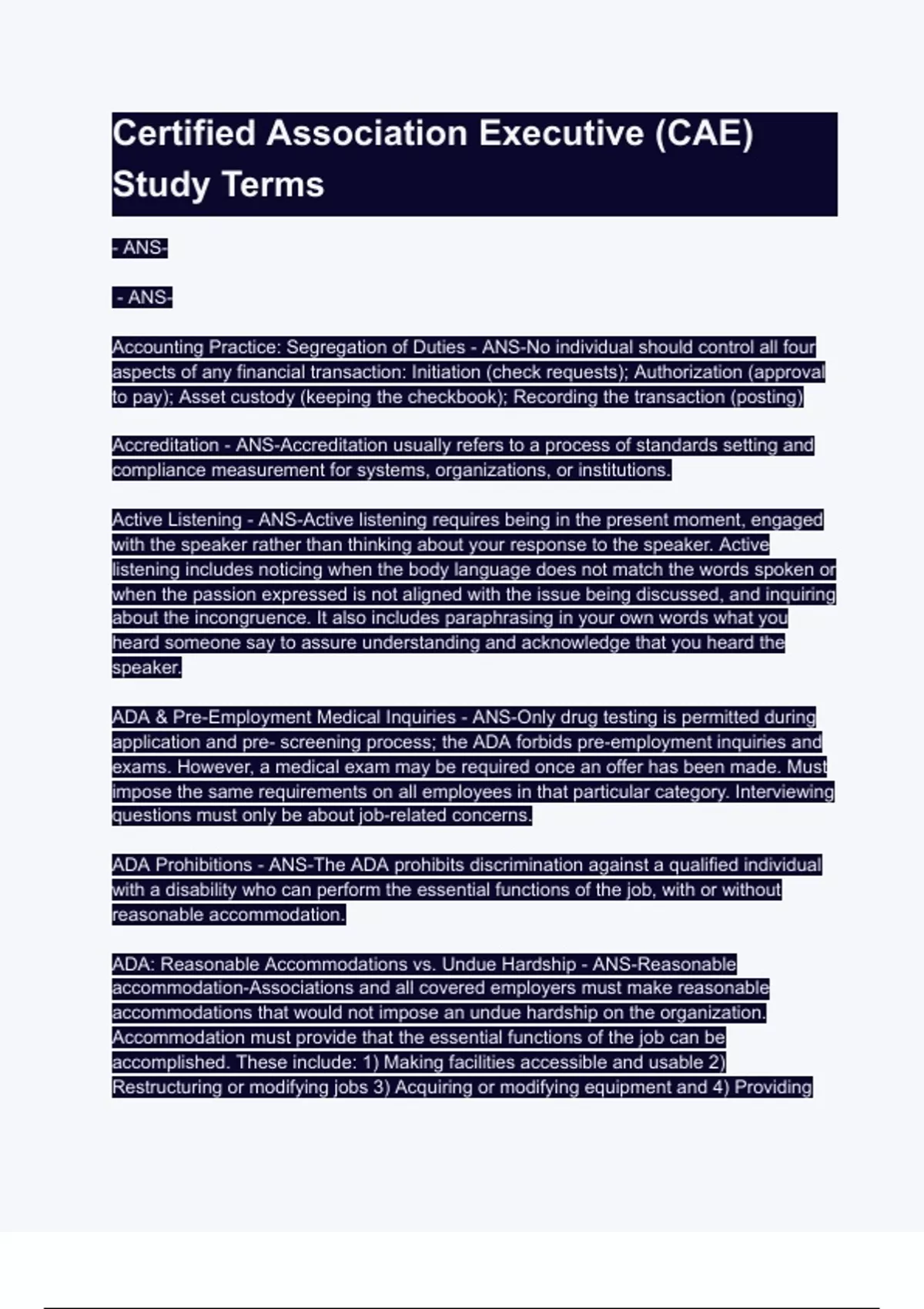 Certified Association Executive (CAE) Study Terms

- ANS-

- ANS-

Accounting Practice: Segregation of Duties - ANS-No individual should control all four aspects of any financial transaction: Initiation (check requests); Authorization (approval to pay); Asset custody (keeping the checkbook); Recording the transaction (posting)

Accreditation - ANS-Accreditation usually refers to a process of standards setting and compliance measurement for systems, organizations, or institutions.

Active Listening - ANS-Active listening requires being in the present moment, engaged with the speaker rather than thinking about your response to the speaker. Active listening includes noticing when the body language does not match the words spoken or when the passion expressed is not aligned with the issue being discussed, and inquiring about the incongruence. It also includes paraphrasing in your own words what you heard someone say to assure understanding and acknowledge that you heard the speaker.

ADA & Pre-Employment Medical Inquiries - ANS-Only drug testing is permitted during application and pre- screening process; the ADA forbids pre-employment inquiries and exams. However, a medical exam may be required once an offer has been made. Must impose the same requirements on all employees in that particular category. Interviewing questions must only be about job-related concerns.

ADA Prohibitions - ANS-The ADA prohibits discrimination against a qualified individual with a disability who can perform the essential functions of the job, with or without reasonable accommodation.

ADA: Reasonable Accommodations vs. Undue Hardship - ANS-Reasonable accommodation-Associations and all covered employers must make reasonable accommodations that would not impose an undue hardship on the organization. Accommodation must provide that the essential functions of the job can be accomplished. These include: 1) Making facilities accessible and usable 2) Restructuring or modifying jobs 3) Acquiring or modifying equipment and 4) Providing